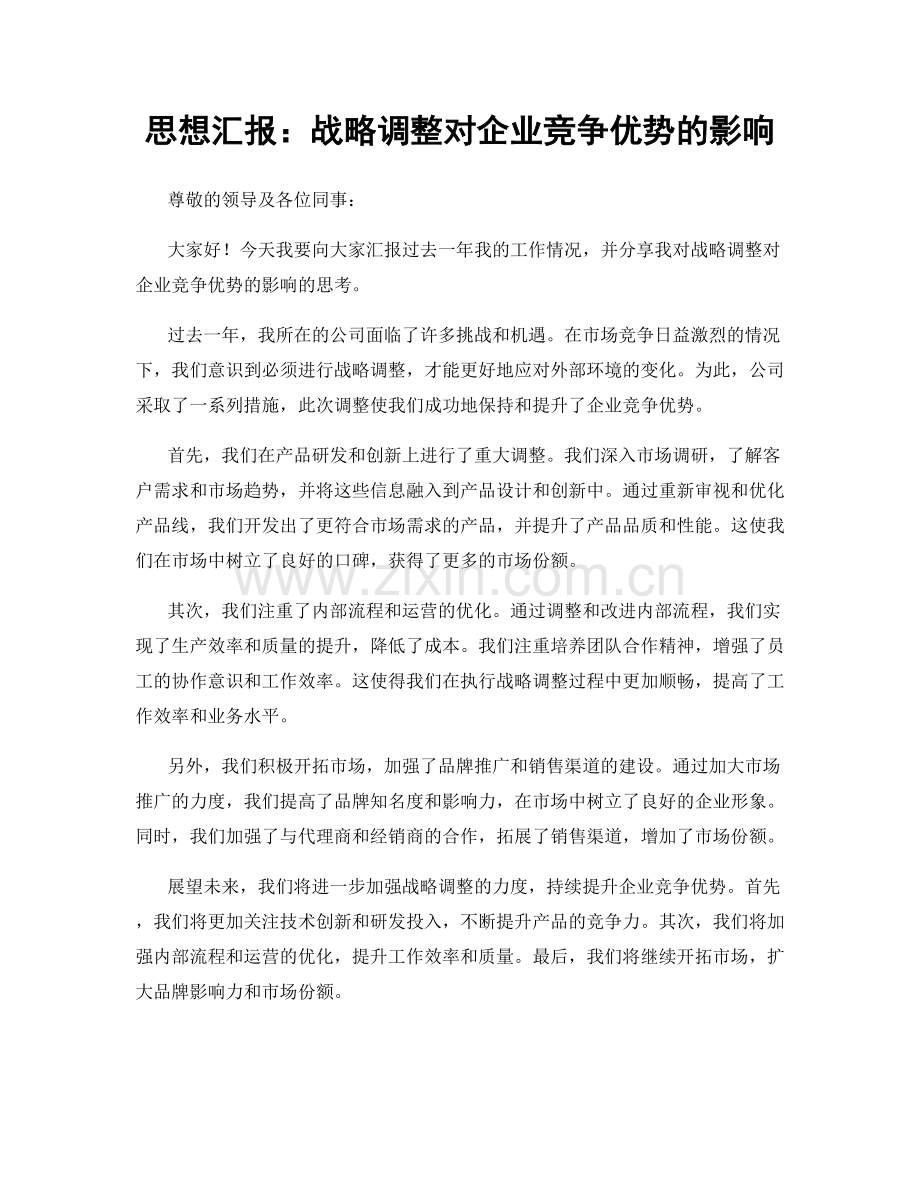 思想汇报：战略调整对企业竞争优势的影响

尊敬的领导及各位同事：

大家好！今天我要向大家汇报过去一年我的工作情况，并分享我对战略调整对企业竞争优势的影响的思考。

过去一年，我所在的公司面临了许多挑战和机遇。在市场竞争日益激烈的情况下，我们意识到必须进行战略调整，才能更好地应对外部环境的变化。为此，公司采取了一系列措施，此次调整使我们成功地保持和提升了企业竞争优势。

首先，我们在产品研发和创新上进行了重大调整。我们深入市场调研，了解客户需求和市场趋势，并将这些信息融入到产品设计和创新中。通过重新审视和优化产品线，我们开发出了更符合市场需求的产品，并提升了产品品质和性能。这使我们在市场中树立了良好的口碑，获得了更多的市场份额。

其次，我们注重了内部流程和运营的优化。通过调整和改进内部流程，我们实现了生产效率和质量的提升，降低了成本。我们注重培养团队合作精神，增强了员工的协作意识和工作效率。这使得我们在执行战略调整过程中更加顺畅，提高了工作效率和业务水平。

另外，我们积极开拓市场，加强了品牌推广和销售渠道的建设。通过加大市场推广的力度，我们提高了品牌知名度和影响力，在市场中树立了良好的企业形象。同时，我们加强了与代理商和经销商的合作，拓展了销售渠道，增加了市场份额。

展望未来，我们将进一步加强战略调整的力度，持续提升企业竞争优势。首先，我们将更加关注技术创新和研发投入，不断提升产品的竞争力。其次，我们将加强内部流程和运营的优化，提升工作效率和质量。最后，我们将继续开拓市场，扩大品牌影响力和市场份额。

www.zixin.com.cn